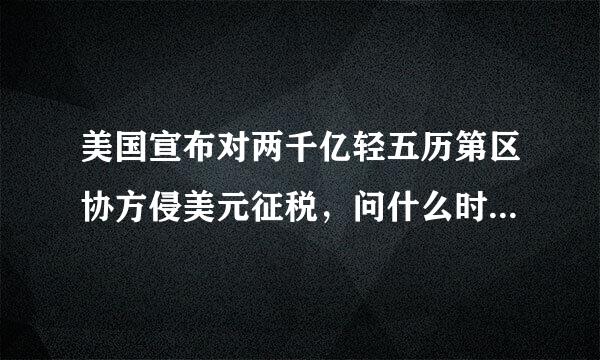 美国宣布对两千亿轻五历第区协方侵美元征税，问什么时...